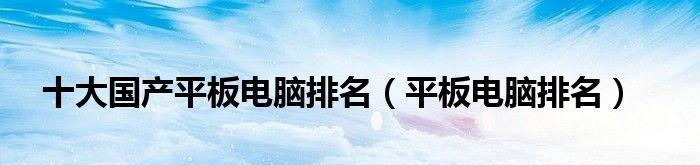 十大国产平板电脑排名（平板电脑排名）